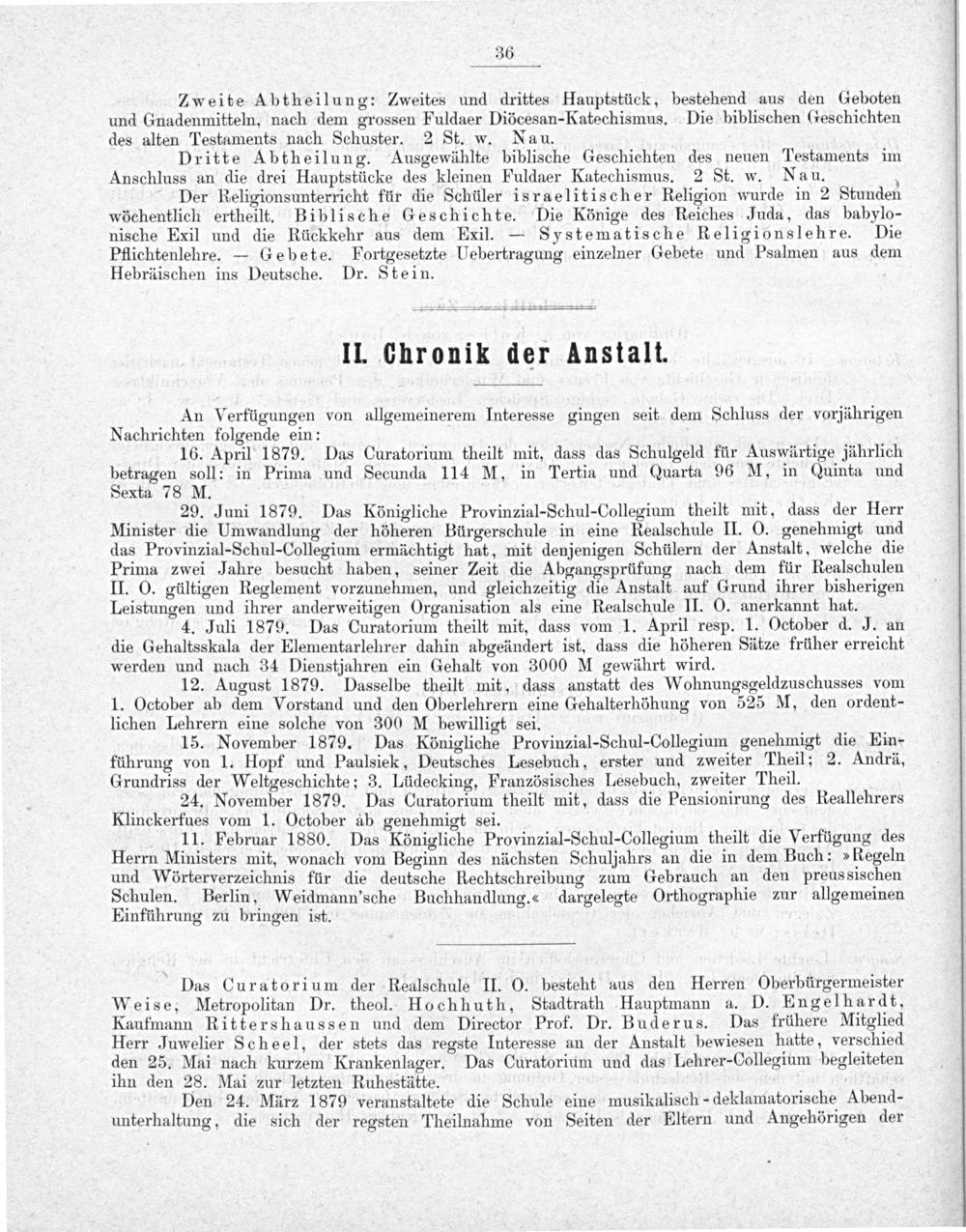 36

Zweite Abtheilung: Zweites und drittes Hauptstück, bestehend aus den Geboten und Gnadenmitteln, nach dem grossen Fuldaer Diöcesan-Katechismus. Die biblischen Geschichten des alten Testaments nach Schuster. 2 St. w. Nau.

Dritte Abtheilung. Ausgewählte biblische Geschichten des neuen Testaments im Anschluss an die drei Hauptstücke des kleinen Fuldaer Katechismus. 2 St. w. Nau.

Der Religionsunterricht für die Schüler israelitischer Religion wurde in 2 Stunden wöchentlich ertheilt. Biblische Geschichte. Die Könige des Reiches Juda, das babylonische Exil und die Rückkehr aus dem Exil. — Systematische Religionslehre. Die Pflichtenlehre. — Gebete. Fortgesetzte Uebertragung einzelner Gebete und Psalmen aus dem Hebräischen ins Deutsche. Dr. Stein.

II. Chronik der Anstalt.

An Verfügungen von allgemeinerem Interesse gingen seit dem Schluss der vorjährigen Nachrichten folgende ein:

16. April 1879. Das Curatorium theilt mit, dass das Schulgeld für Auswärtige jährlich betragen soll: in Prima und Secunda 114 M, in Tertia und Quarta 96 M, in Quinta und Sexta 78 M.

29. Juni 1879. Das Königliche Provinzial-Schul-Collegium theilt mit, dass der Herr Minister die Umwandlung der höheren Bürgerschule in eine Realschule II. O. genehmigt und das Provinzial-Schul-Collegium ermächtigt hat, mit denjenigen Schülern der Anstalt, welche die Prima zwei Jahre besucht haben, seiner Zeit die Abgangsprüfung nach dem für Realschulen II. O. gültigen Reglement vorzunehmen, und gleichzeitig die Anstalt auf Grund ihrer bisherigen Leistungen und ihrer anderweitigen Organisation als eine Realschule II. O. anerkannt hat.

4. Juli 1879. Das Curatorium theilt mit, dass vom 1. April resp. 1. October d. J. an die Gehaltsskala der Elementarlehrer dahin abgeändert ist, dass die höheren Sätze früher erreicht werden und nach 34 Dienstjahren ein Gehalt von 3000 M gewährt wird.

12. August 1879. Dasselbe theilt mit, dass anstatt des Wohnungsgeldzuschusses vom 1. October ab dem Vorstand und den Oberlehrern eine Gehalterhöhung von 525 M, den ordentlichen Lehrern eine solche von 300 M bewilligt sei.

15. November 1879. Das Königliche Provinzial-Schul-Collegium genehmigt die Einführung von 1. Hopf und Paulsiek, Deutsches Lesebuch, erster und zweiter Theil; 2. Andrä, Grundriss der Weltgeschichte; 3. Lüdecking, Französisches Lesebuch, zweiter Theil.

24. November 1879. Das Curatorium theilt mit, dass die Pensionirung des Reallehrers Klinckerfues vom 1. October ab genehmigt sei.

11. Februar 1880. Das Königliche Provinzial-Schul-Collegium theilt die Verfügung des Herrn Ministers mit, wonach vom Beginn des nächsten Schuljahrs an die in dem Buch: »Regeln und Wörterverzeichnis für die deutsche Rechtschreibung zum Gebrauch an den preussischen Schulen. Berlin, Weidmann'sche Buchhandlung.« dargelegte Orthographie zur allgemeinen Einführung zu bringen ist.

Das Curatorium der Realschule II. O. besteht aus den Herren Oberbürgermeister Weise, Metropolitan Dr. theol. Hochhuth, Stadtrath Hauptmann a. D. Engelhardt, Kaufmann Rittershaussen und dem Director Prof. Dr. Buderus. Das frühere Mitglied Herr Juwelier Scheel, der stets das regste Interesse an der Anstalt bewiesen hatte, verschied den 25. Mai nach kurzem Krankenlager. Das Curatorium und das Lehrer-Collegium begleiteten ihn den 28. Mai zur letzten Ruhestätte.

Den 24. März 1879 veranstaltete die Schule eine musikalisch-deklamatorische Abendunterhaltung, die sich der regsten Theilnahme von Seiten der Eltern und Angehörigen der